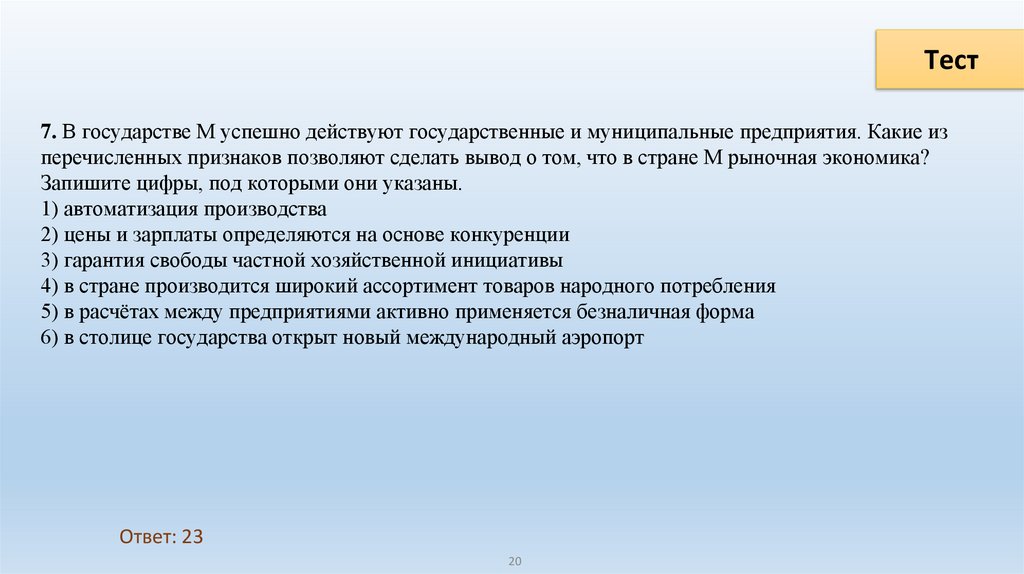 Тест

7. В государстве М успешно действуют государственные и муниципальные предприятия. Какие из перечисленных признаков позволяют сделать вывод о том, что в стране М рыночная экономика? Запишите цифры, под которыми они указаны.
1) автоматизация производства
2) цены и зарплаты определяются на основе конкуренции
3) гарантия свободы частной хозяйственной инициативы
4) в стране производится широкий ассортимент товаров народного потребления
5) в расчётах между предприятиями активно применяется безналичная форма
6) в столице государства открыт новый международный аэропорт

Ответ: 23

20